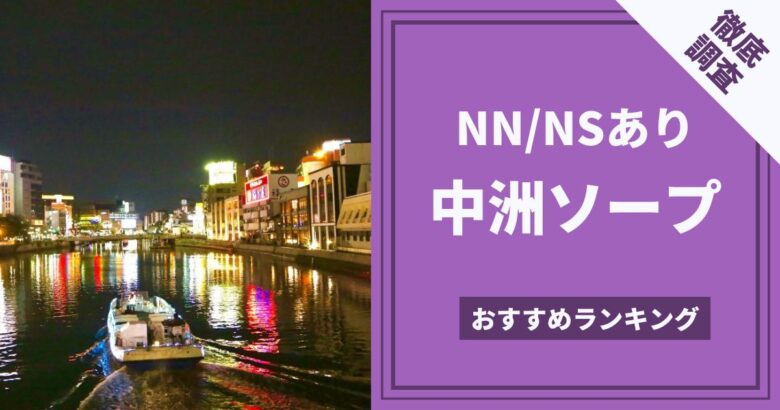 徹底調査

NN/NSあり
中洲ソープ

おすすめランキング